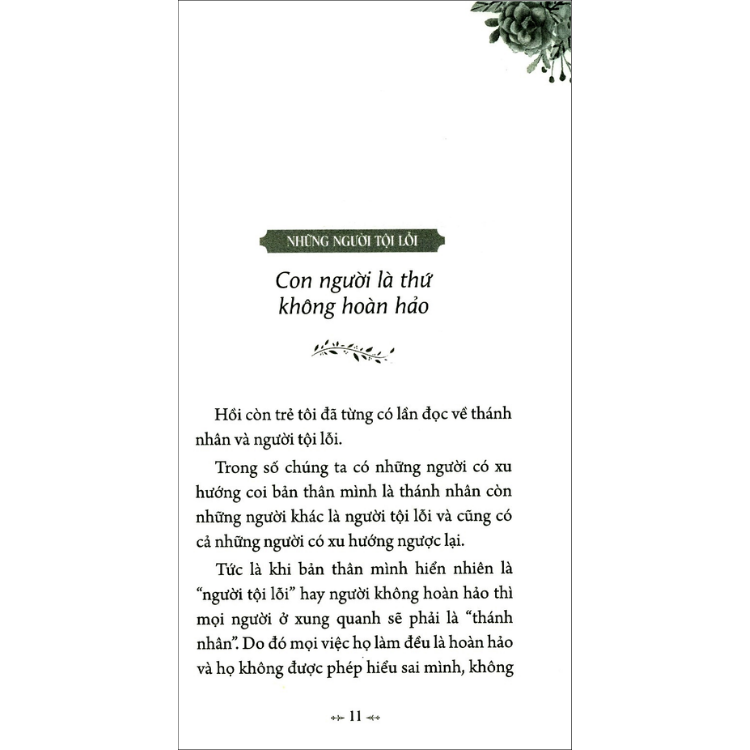 NHỮNG NGƯỜI TỘI LỖI

Con người là thứ không hoàn hảo

Hồi còn trẻ tôi đã từng có lần đọc về thánh nhân và người tội lỗi.

Trong số chúng ta có những người có xu hướng coi bản thân mình là thánh nhân còn những người khác là người tội lỗi và cũng có cả những người có xu hướng ngược lại.

Tức là khi bản thân mình hiển nhiên là "người tội lỗi" hay người không hoàn hảo thì mọi người ở xung quanh sẽ phải là "thánh nhân". Do đó mọi việc họ làm đều là hoàn hảo và họ không được phép hiểu sai mình, không

11